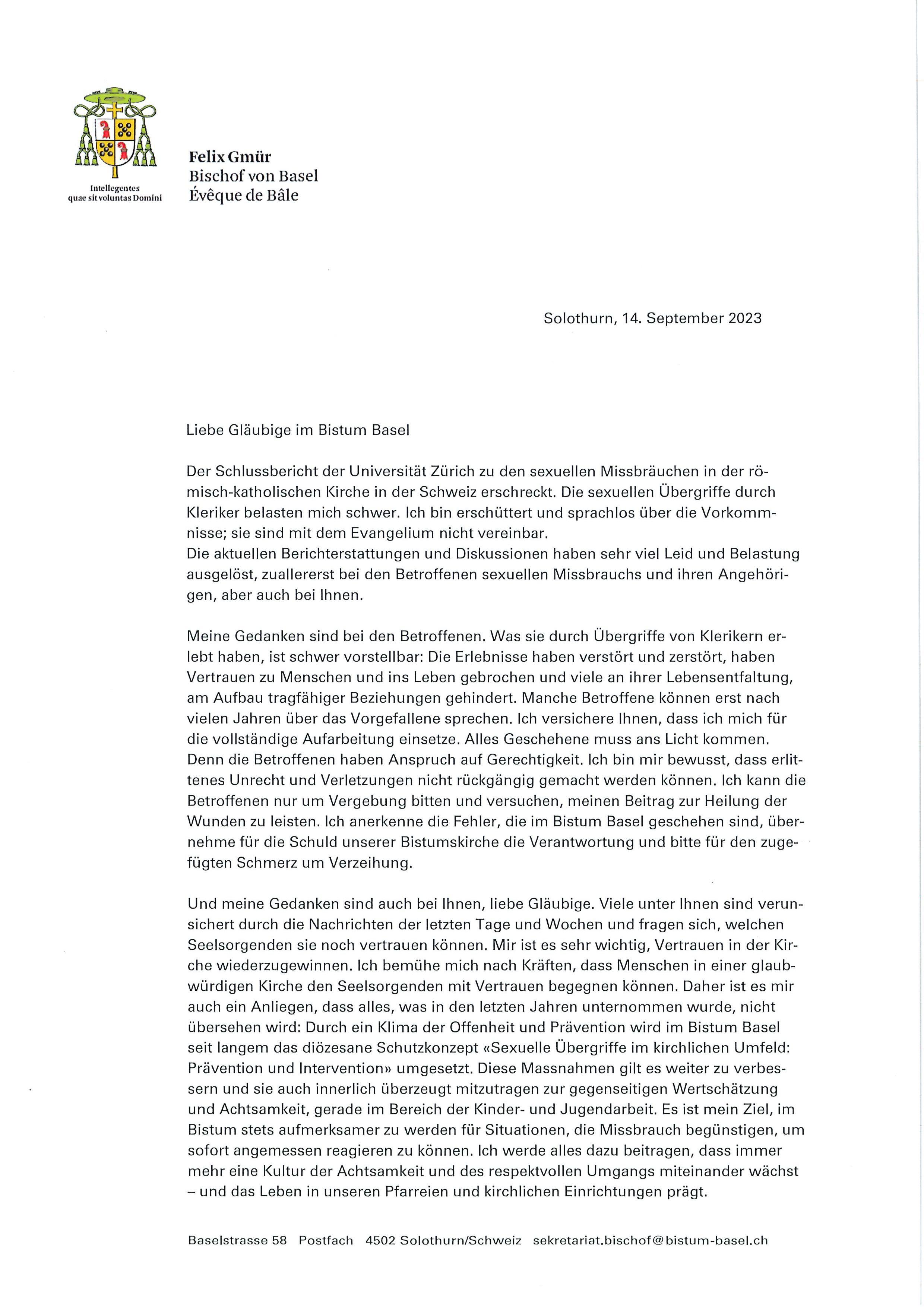 Intellegentes
quae sit voluntas Domini

Felix Gmür
Bischof von Basel
Évêque de Bâle

Solothurn, 14. September 2023

Liebe Gläubige im Bistum Basel

Der Schlussbericht der Universität Zürich zu den sexuellen Missbräuchen in der römisch-katholischen Kirche in der Schweiz erschreckt. Die sexuellen Übergriffe durch Kleriker belasten mich schwer. Ich bin erschüttert und sprachlos über die Vorkommnisse; sie sind mit dem Evangelium nicht vereinbar.
Die aktuellen Berichterstattungen und Diskussionen haben sehr viel Leid und Belastung ausgelöst, zuallererst bei den Betroffenen sexuellen Missbrauchs und ihren Angehörigen, aber auch bei Ihnen.

Meine Gedanken sind bei den Betroffenen. Was sie durch Übergriffe von Klerikern erlebt haben, ist schwer vorstellbar: Die Erlebnisse haben verstört und zerstört, haben Vertrauen zu Menschen und ins Leben gebrochen und viele an ihrer Lebensentfaltung, am Aufbau tragfähiger Beziehungen gehindert. Manche Betroffene können erst nach vielen Jahren über das Vorgefallene sprechen. Ich versichere Ihnen, dass ich mich für die vollständige Aufarbeitung einsetze. Alles Geschehene muss ans Licht kommen. Denn die Betroffenen haben Anspruch auf Gerechtigkeit. Ich bin mir bewusst, dass erlittenes Unrecht und Verletzungen nicht rückgängig gemacht werden können. Ich kann die Betroffenen nur um Vergebung bitten und versuchen, meinen Beitrag zur Heilung der Wunden zu leisten. Ich anerkenne die Fehler, die im Bistum Basel geschehen sind, übernehme für die Schuld unserer Bistumskirche die Verantwortung und bitte für den zugefügten Schmerz um Verzeihung.

Und meine Gedanken sind auch bei Ihnen, liebe Gläubige. Viele unter Ihnen sind verunsichert durch die Nachrichten der letzten Tage und Wochen und fragen sich, welchen Seelsorgenden sie noch vertrauen können. Mir ist es sehr wichtig, Vertrauen in der Kirche wiederzugewinnen. Ich bemühe mich nach Kräften, dass Menschen in einer glaubwürdigen Kirche den Seelsorgenden mit Vertrauen begegnen können. Daher ist es mir auch ein Anliegen, dass alles, was in den letzten Jahren unternommen wurde, nicht übersehen wird: Durch ein Klima der Offenheit und Prävention wird im Bistum Basel seit langem das diözesane Schutzkonzept «Sexuelle Übergriffe im kirchlichen Umfeld: Prävention und Intervention» umgesetzt. Diese Massnahmen gilt es weiter zu verbessern und sie auch innerlich überzeugt mitzutragen zur gegenseitigen Wertschätzung und Achtsamkeit, gerade im Bereich der Kinder- und Jugendarbeit. Es ist mein Ziel, im Bistum stets aufmerksamer zu werden für Situationen, die Missbrauch begünstigen, um sofort angemessen reagieren zu können. Ich werde alles dazu beitragen, dass immer mehr eine Kultur der Achtsamkeit und des respektvollen Umgangs miteinander wächst – und das Leben in unseren Pfarreien und kirchlichen Einrichtungen prägt.

Baselstrasse 58 Postfach 4502 Solothurn/Schweiz sekretariat.bischof@bistum-basel.ch